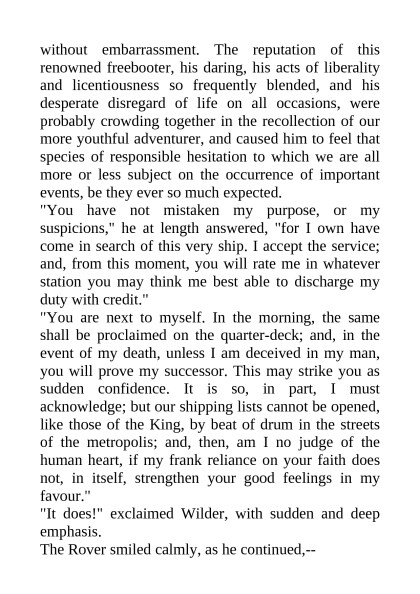 without embarrassment. The reputation of this renowned freebooter, his daring, his acts of liberality and licentiousness so frequently blended, and his desperate disregard of life on all occasions, were probably crowding together in the recollection of our more youthful adventurer, and caused him to feel that species of responsible hesitation to which we are all more or less subject on the occurrence of important events, be they ever so much expected.

"You have not mistaken my purpose, or my suspicions," he at length answered, "for I own have come in search of this very ship. I accept the service; and, from this moment, you will rate me in whatever station you may think me best able to discharge my duty with credit."

"You are next to myself. In the morning, the same shall be proclaimed on the quarter-deck; and, in the event of my death, unless I am deceived in my man, you will prove my successor. This may strike you as sudden confidence. It is so, in part, I must acknowledge; but our shipping lists cannot be opened, like those of the King, by beat of drum in the streets of the metropolis; and, then, am I no judge of the human heart, if my frank reliance on your faith does not, in itself, strengthen your good feelings in my favour."

"It does!" exclaimed Wilder, with sudden and deep emphasis.

The Rover smiled calmly, as he continued,--